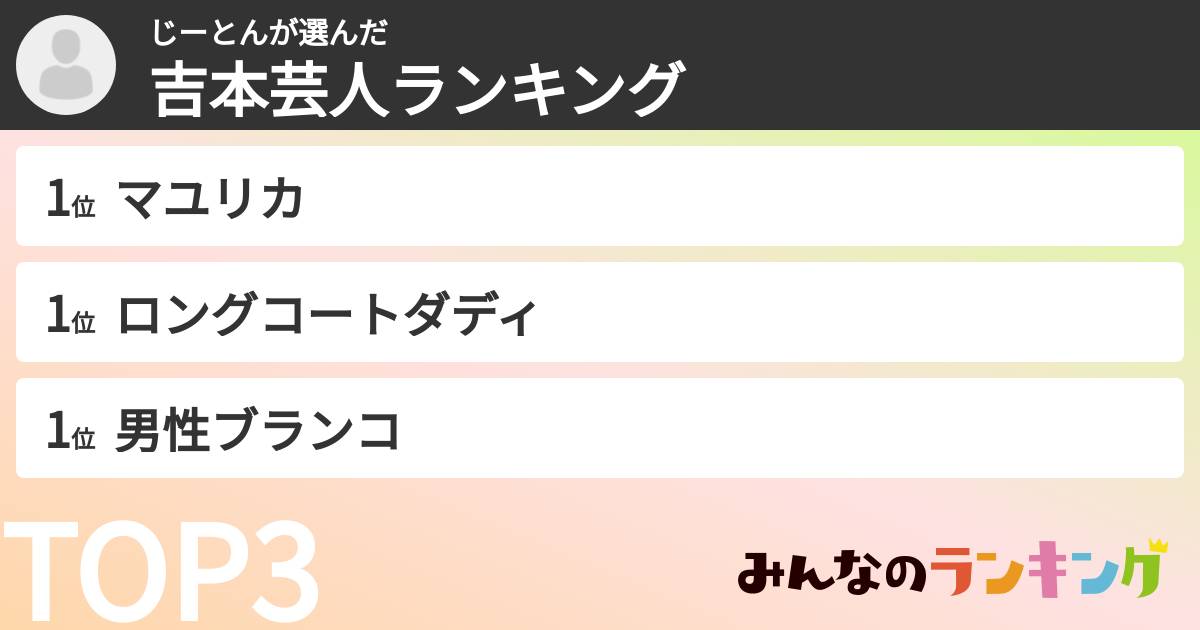 じーとんが選んだ
吉本芸人ランキング

1位 マユリカ

1位 ロングコートダディ

1位 男性ブランコ

TOP3

みんなのランキング